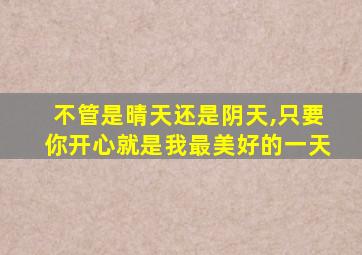 不管是晴天还是阴天,只要你开心就是我最美好的一天